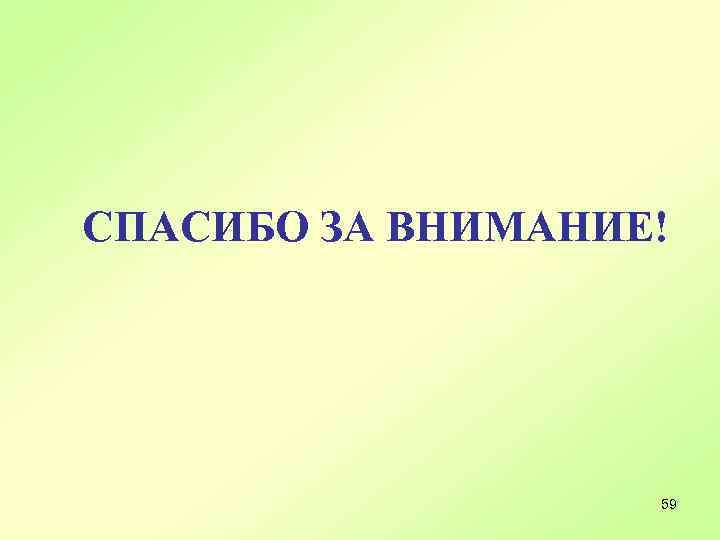 СПАСИБО ЗА ВНИМАНИЕ!

59